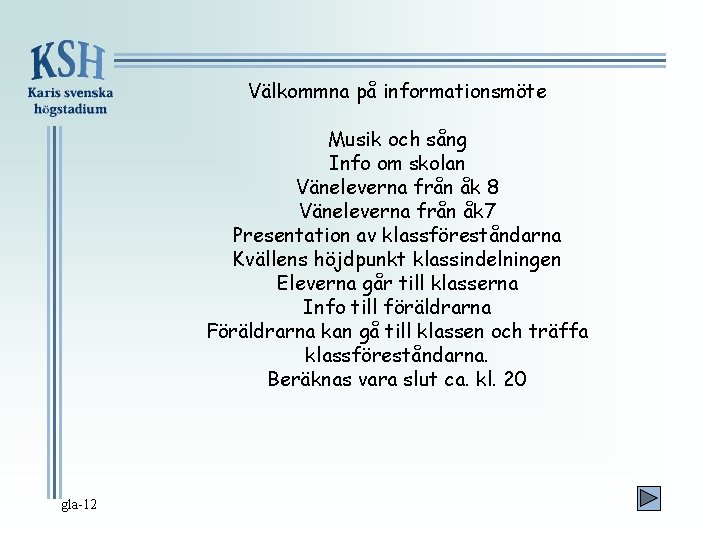 KSH
Karis svenska högstadium

Välkommna på informationsmöte

Musik och sång
Info om skolan
Väneleverna från åk 8
Väneleverna från åk7
Presentation av klassföreståndarna
Kvällens höjdpunkt klassindelningen
Eleverna går till klasserna
Info till föräldrarna
Föräldrarna kan gå till klassen och träffa klassföreståndarna.
Beräknas vara slut ca. kl. 20

gla-12